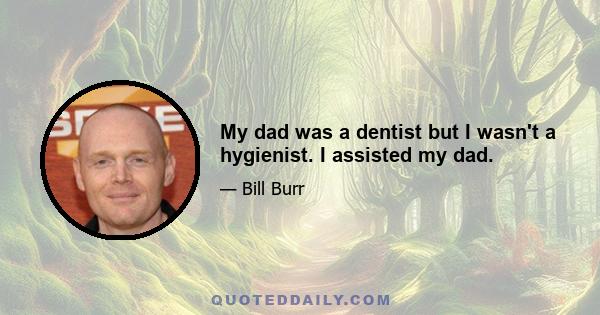 My dad was a dentist but I wasn't a hygienist. I assisted my dad.

— Bill Burr

QUOTEDDAILY.COM